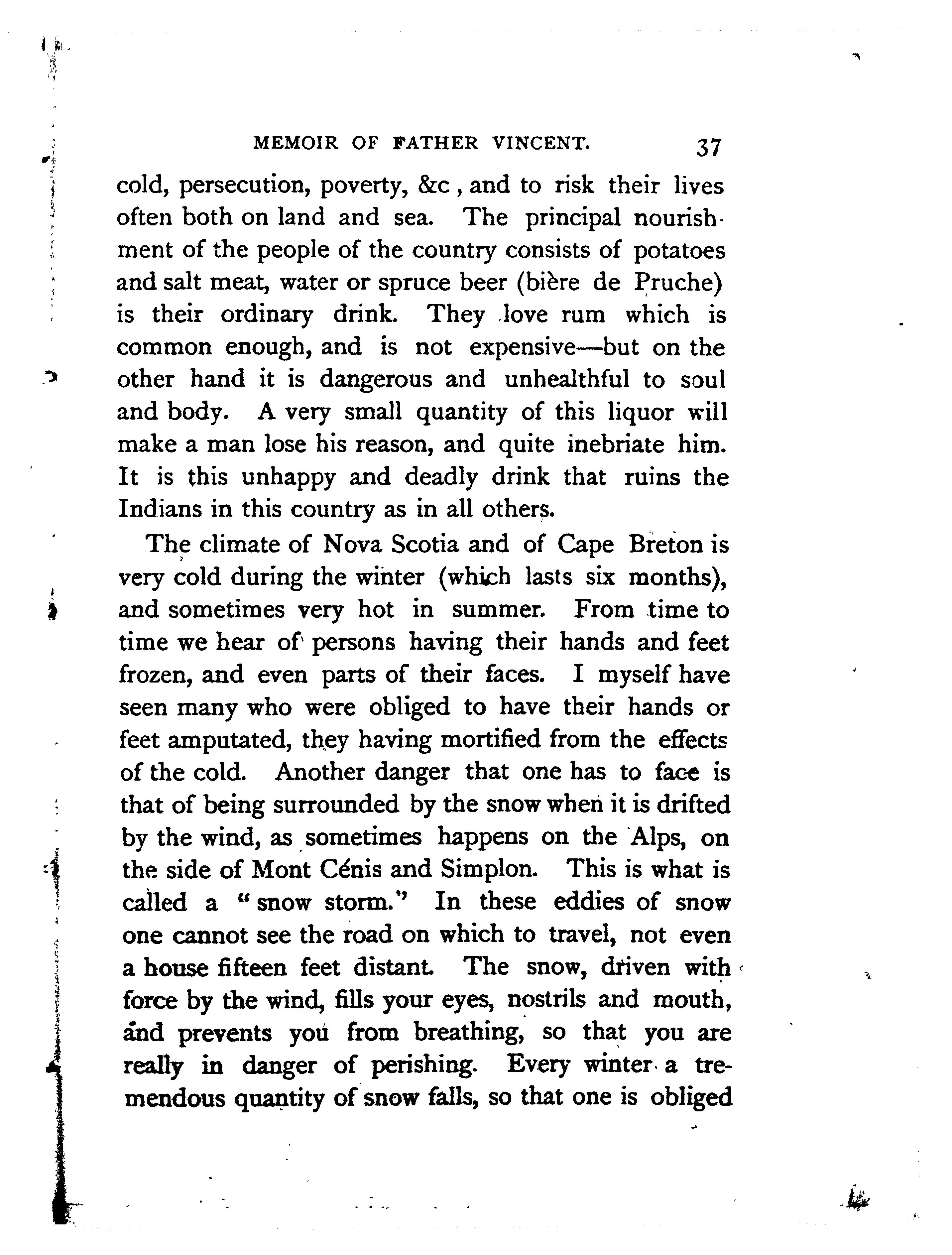 MEMOIR OF FATHER VINCENT. 37

cold, persecution, poverty, &c, and to risk their lives often both on land and sea. The principal nourishment of the people of the country consists of potatoes and salt meat, water or spruce beer (bière de Pruche) is their ordinary drink. They love rum which is common enough, and is not expensive—but on the other hand it is dangerous and unhealthful to soul and body. A very small quantity of this liquor will make a man lose his reason, and quite inebriate him. It is this unhappy and deadly drink that ruins the Indians in this country as in all others.

The climate of Nova Scotia and of Cape Breton is very cold during the winter (which lasts six months), and sometimes very hot in summer. From time to time we hear of persons having their hands and feet frozen, and even parts of their faces. I myself have seen many who were obliged to have their hands or feet amputated, they having mortified from the effects of the cold. Another danger that one has to face is that of being surrounded by the snow when it is drifted by the wind, as sometimes happens on the Alps, on the side of Mont Cénis and Simplon. This is what is called a "snow storm." In these eddies of snow one cannot see the road on which to travel, not even a house fifteen feet distant. The snow, driven with force by the wind, fills your eyes, nostrils and mouth, and prevents you from breathing, so that you are really in danger of perishing. Every winter a tremendous quantity of snow falls, so that one is obliged